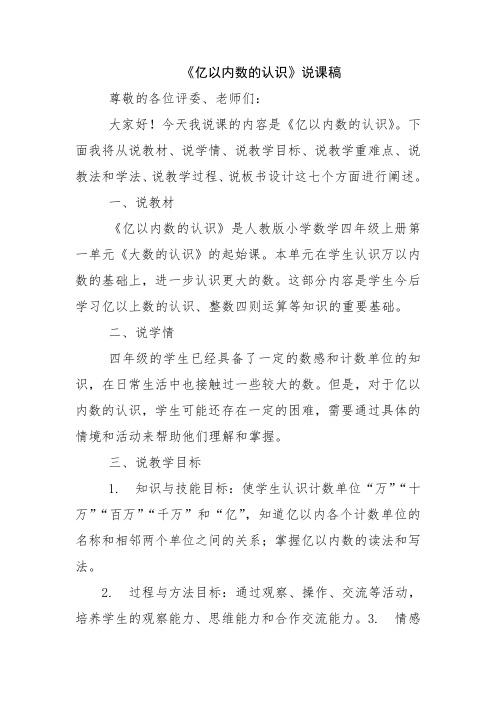 《亿以内数的认识》说课稿

尊敬的各位评委、老师们：

大家好！今天我说课的内容是《亿以内数的认识》。下面我将从说教材、说学情、说教学目标、说教学重难点、说教法和学法、说教学过程、说板书设计这七个方面进行阐述。

一、说教材

《亿以内数的认识》是人教版小学数学四年级上册第一单元《大数的认识》的起始课。本单元在学生认识万以内数的基础上，进一步认识更大的数。这部分内容是学生今后学习亿以上数的认识、整数四则运算等知识的重要基础。

二、说学情

四年级的学生已经具备了一定的数感和计数单位的知识，在日常生活中也接触过一些较大的数。但是，对于亿以内数的认识，学生可能还存在一定的困难，需要通过具体的情境和活动来帮助他们理解和掌握。

三、说教学目标

1. 知识与技能目标：使学生认识计数单位“万”“十万”“百万”“千万”和“亿”，知道亿以内各个计数单位的名称和相邻两个单位之间的关系；掌握亿以内数的读法和写法。

2. 过程与方法目标：通过观察、操作、交流等活动，培养学生的观察能力、思维能力和合作交流能力。3. 情感